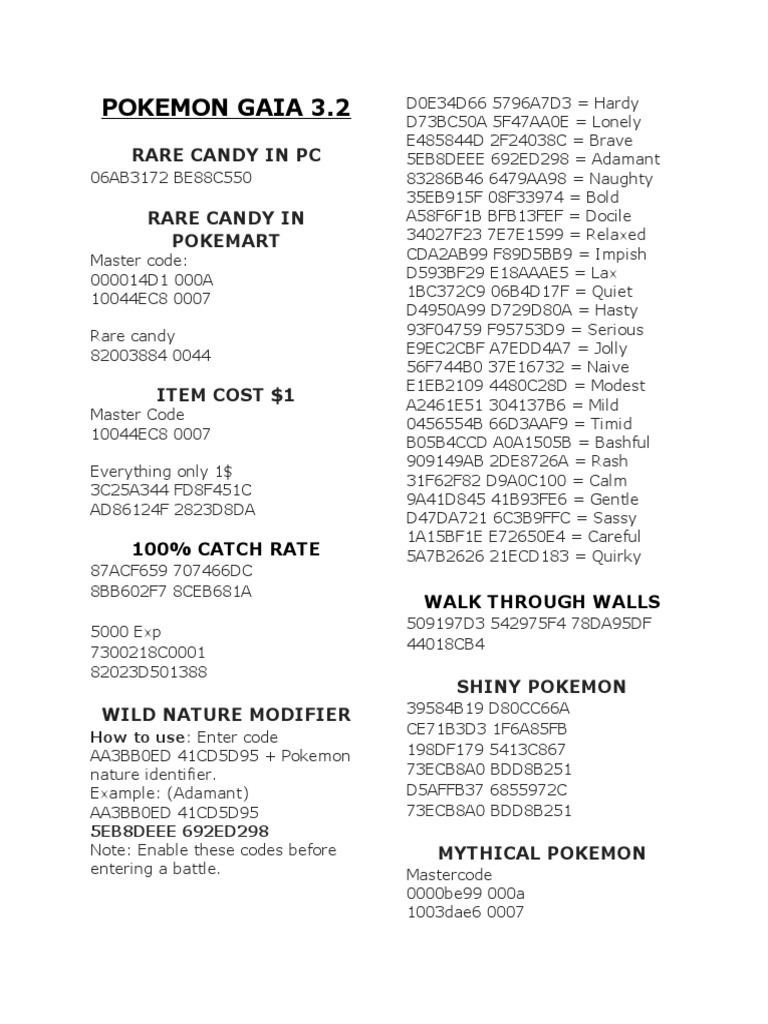 POKEMON GAIA 3.2

RARE CANDY IN PC
06AB3172 BE88C550

RARE CANDY IN POKEMART
Master code:
000014D1 000A
10044EC8 0007

Rare candy
82003884 0044

ITEM COST $1
Master Code
10044EC8 0007

Everything only 1$
3C25A344 FD8F451C
AD86124F 2823D8DA

100% CATCH RATE
87ACF659 707466DC
8BB602F7 8CEB681A

5000 Exp
7300218C0001
82023D501388

WILD NATURE MODIFIER
How to use: Enter code AA3BB0ED 41CD5D95 + Pokemon nature identifier.
Example: (Adamant)
AA3BB0ED 41CD5D95
5EB8DEEE 692ED298
Note: Enable these codes before entering a battle.

D0E34D66 5796A7D3 = Hardy
D73BC50A 5F47AA0E = Lonely
E485844D 2F24038C = Brave
5EB8DEEE 692ED298 = Adamant
83286B46 6479AA98 = Naughty
35EB915F 08F33974 = Bold
A58F6F1B BFB13FEF = Docile
34027F23 7E7E1599 = Relaxed
CDA2AB99 F89D5BB9 = Impish
D593BF29 E18AAAE5 = Lax
1BC372C9 06B4D17F = Quiet
D4950A99 D729D80A = Hasty
93F04759 F95753D9 = Serious
E9EC2CBF A7EDD4A7 = Jolly
56F744B0 37E16732 = Naive
E1EB2109 4480C28D = Modest
A2461E51 304137B6 = Mild
0456554B 66D3AAF9 = Timid
B05B4CCD A0A1505B = Bashful
909149AB 2DE8726A = Rash
31F62F82 D9A0C100 = Calm
9A41D845 41B93FE6 = Gentle
D47DA721 6C3B9FFC = Sassy
1A15BF1E E72650E4 = Careful
5A7B2626 21ECD183 = Quirky

WALK THROUGH WALLS
509197D3 542975F4 78DA95DF 44018CB4

SHINY POKEMON
39584B19 D80CC66A
CE71B3D3 1F6A85FB
198DF179 5413C867
73ECB8A0 BDD8B251
D5AFFB37 6855972C
73ECB8A0 BDD8B251

MYTHICAL POKEMON
Mastercode
0000be99 000a
1003dae6 0007